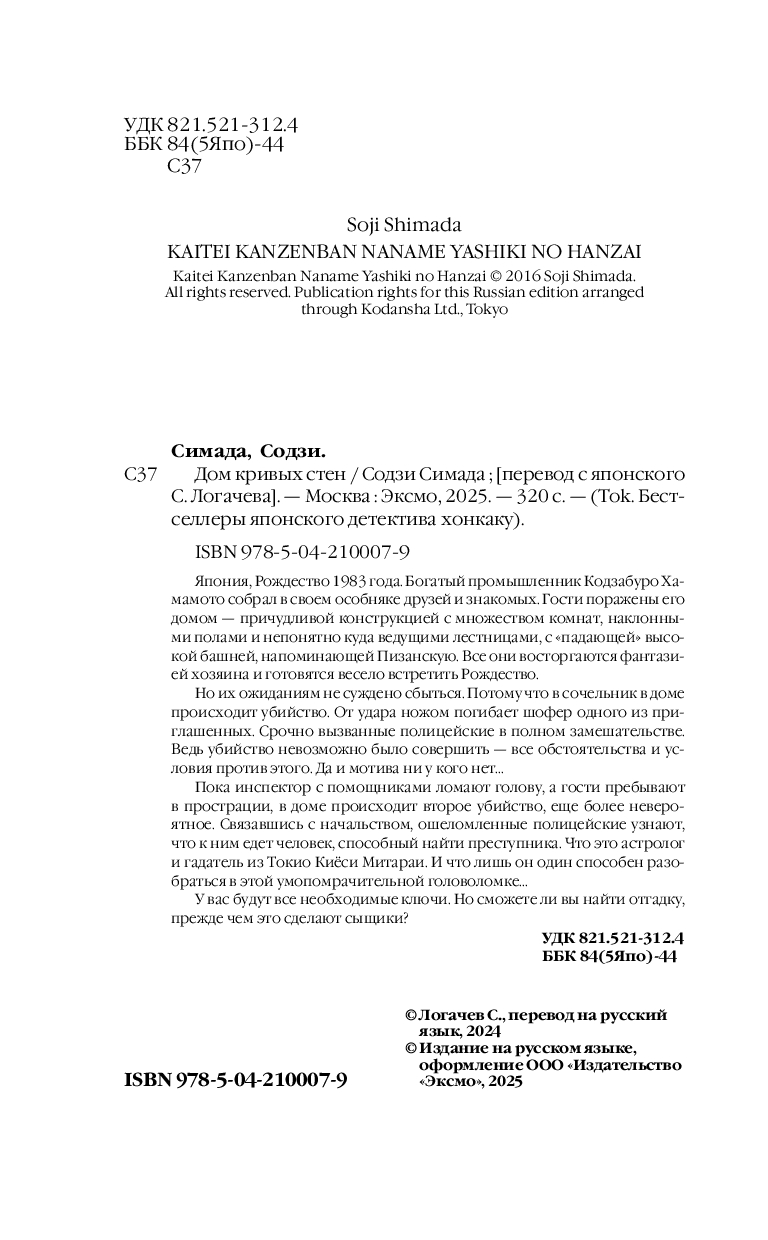 УДК 821.521-312.4
ББК 84(5Япо)-44
С37

Soji Shimada
KAITEI KANZENBAN NANAME YASHIKI NO HANZAI
Kaitei Kanzenban Naname Yashiki no Hanzai © 2016 Soji Shimada. All rights reserved. Publication rights for this Russian edition arranged through Kodansha Ltd., Tokyo

Симада, Содзи.
С37 Дом кривых стен / Содзи Симада ; [перевод с японского С. Логачева]. — Москва : Эксмо, 2025. — 320 с. — (Tok. Бестселлеры японского детектива хонкаку).

ISBN 978-5-04-210007-9

Япония, Рождество 1983 года. Богатый промышленник Кодзабуро Хамамото собрал в своем особняке друзей и знакомых. Гости поражены его домом — причудливой конструкцией с множеством комнат, наклонными полами и непонятно куда ведущими лестницами, с «падающей» высокой башней, напоминающей Пизанскую. Все они восторгаются фантазией хозяина и готовятся весело встретить Рождество.

Но их ожиданиям не суждено сбыться. Потому что в сочельник в доме происходит убийство. От удара ножом погибает шофер одного из приглашенных. Срочно вызванные полицейские в полном замешательстве. Ведь убийство невозможно было совершить — все обстоятельства и условия против этого. Да и мотива ни у кого нет...

Пока инспектор с помощниками ломают голову, а гости пребывают в прострации, в доме происходит второе убийство, еще более невероятное. Связавшись с начальством, ошеломленные полицейские узнают, что к ним едет человек, способный найти преступника. Что это астролог и гадатель из Токио Киёси Митараи. И что лишь он один способен разобраться в этой умопомрачительной головоломке...

У вас будут все необходимые ключи. Но сможете ли вы найти отгадку, прежде чем это сделают сыщики?

УДК 821.521-312.4
ББК 84(5Япо)-44

© Логачев С., перевод на русский язык, 2024
© Издание на русском языке, оформление ООО «Издательство «Эксмо», 2025

ISBN 978-5-04-210007-9